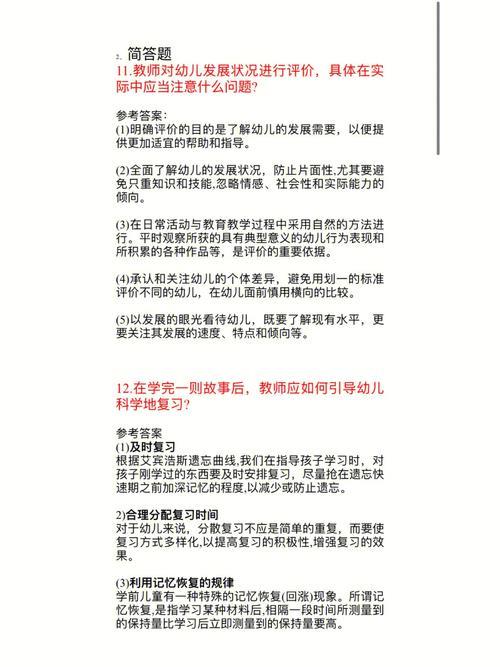 2. 简答题
11.教师对幼儿发展状况进行评价，具体在实际中应当注意什么问题?

参考答案:
(1)明确评价的目的是了解幼儿的发展需要，以便提供更加适宜的帮助和指导。

(2)全面了解幼儿的发展状况，防止片面性,尤其要避免只重知识和技能,忽略情感、社会性和实际能力的倾向。

(3)在日常活动与教育教学过程中采用自然的方法进行。平时观察所获的具有典型意义的幼儿行为表现和所积累的各种作品等，是评价的重要依据。

(4)承认和关注幼儿的个体差异，避免用划一的标准评价不同的幼儿，在幼儿面前慎用横向的比较。

(5)以发展的眼光看待幼儿，既要了解现有水平，更要关注其发展的速度、特点和倾向等。

12.在学完一则故事后，教师应如何引导幼儿科学地复习?

参考答案
(1)及时复习
根据艾宾浩斯遗忘曲线,我们在指导孩子学习时，对孩子刚学过的东西要及时安排复习，尽量抢在遗忘快速期之前加深记忆的程度,以减少或防止遗忘。

2)合理分配复习时间
对于幼儿来说，分散复习不应是简单的重复，而要使复习方式多样化,以提高复习的积极性,增强复习的效果。

(3)利用记忆恢复的规律
学前儿童有一种特殊的记忆恢复(回涨)现象。所谓记忆恢复,是指学习某种材料后,相隔一段时间所测量到的保持量比学习后立即测量到的保持量要高。